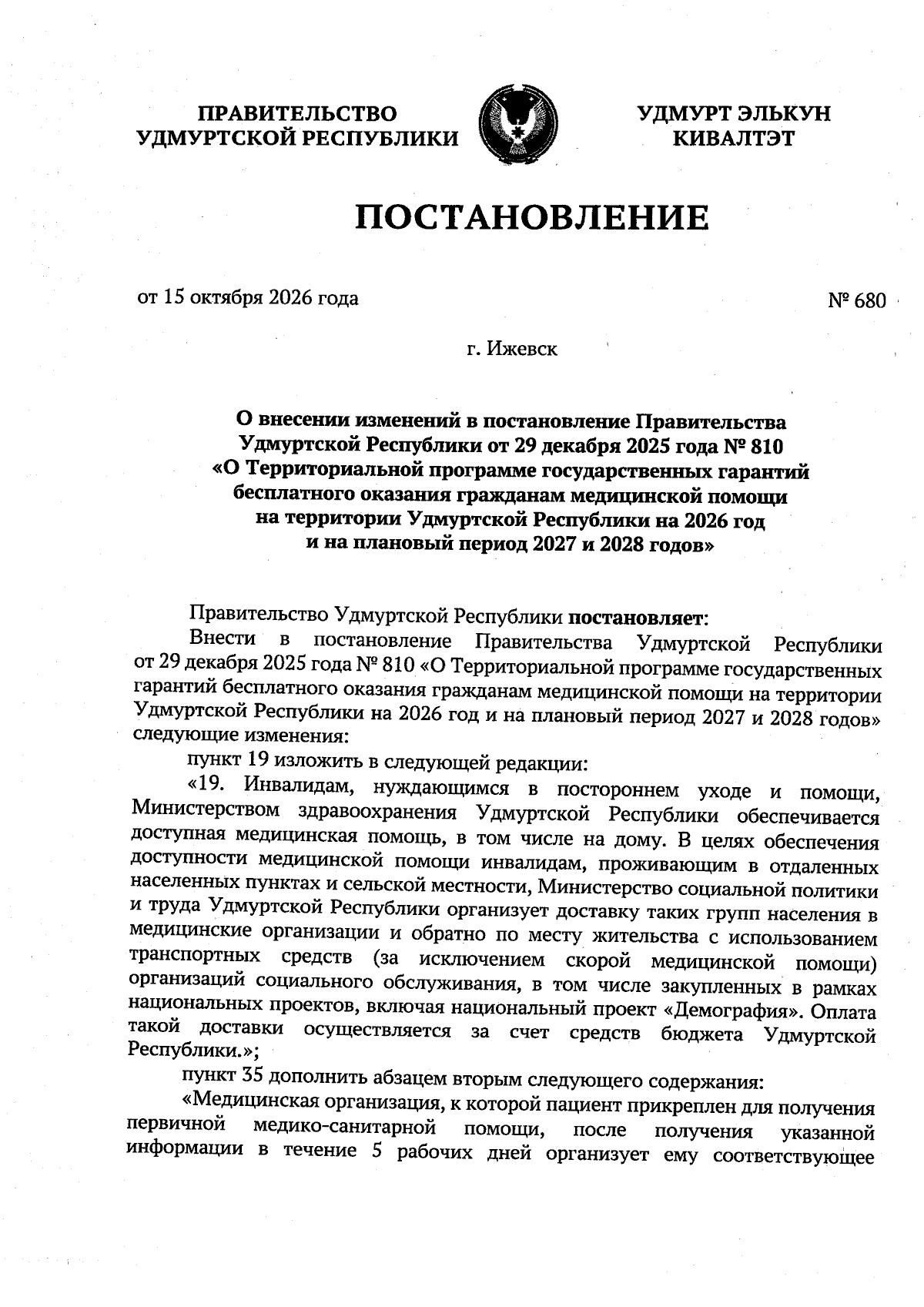 ПРАВИТЕЛЬСТВО
УДМУРТСКОЙ РЕСПУБЛИКИ

УДМУРТ ЭЛЬКУН
КИВАЛТЭТ

ПОСТАНОВЛЕНИЕ

от 15 октября 2026 года

№ 680

г. Ижевск

О внесении изменений в постановление Правительства
Удмуртской Республики от 29 декабря 2025 года № 810
«О Территориальной программе государственных гарантий
бесплатного оказания гражданам медицинской помощи
на территории Удмуртской Республики на 2026 год
и на плановый период 2027 и 2028 годов»

Правительство Удмуртской Республики постановляет:

Внести в постановление Правительства Удмуртской Республики от 29 декабря 2025 года № 810 «О Территориальной программе государственных гарантий бесплатного оказания гражданам медицинской помощи на территории Удмуртской Республики на 2026 год и на плановый период 2027 и 2028 годов» следующие изменения:

пункт 19 изложить в следующей редакции:

«19. Инвалидам, нуждающимся в постороннем уходе и помощи, Министерством здравоохранения Удмуртской Республики обеспечивается доступная медицинская помощь, в том числе на дому. В целях обеспечения доступности медицинской помощи инвалидам, проживающим в отдаленных населенных пунктах и сельской местности, Министерство социальной политики и труда Удмуртской Республики организует доставку таких групп населения в медицинские организации и обратно по месту жительства с использованием транспортных средств (за исключением скорой медицинской помощи) организаций социального обслуживания, в том числе закупленных в рамках национальных проектов, включая национальный проект «Демография». Оплата такой доставки осуществляется за счет средств бюджета Удмуртской Республики.»;

пункт 35 дополнить абзацем вторым следующего содержания:

«Медицинская организация, к которой пациент прикреплен для получения первичной медико-санитарной помощи, после получения указанной информации в течение 5 рабочих дней организует ему соответствующее